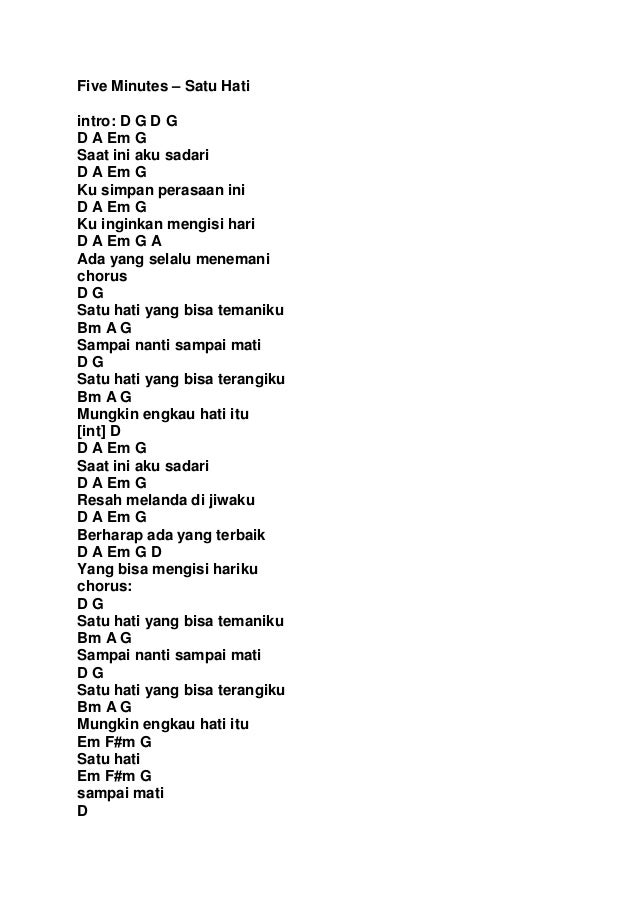 Five Minutes – Satu Hati

intro: D G D G
D A Em G
Saat ini aku sadari
D A Em G
Ku simpan perasaan ini
D A Em G
Ku inginkan mengisi hari
D A Em G A
Ada yang selalu menemani
chorus
D G
Satu hati yang bisa temaniku
Bm A G
Sampai nanti sampai mati
D G
Satu hati yang bisa terangiku
Bm A G
Mungkin engkau hati itu
[int] D
D A Em G
Saat ini aku sadari
D A Em G
Resah melanda di jiwaku
D A Em G
Berharap ada yang terbaik
D A Em G D
Yang bisa mengisi hariku
chorus:
D G
Satu hati yang bisa temaniku
Bm A G
Sampai nanti sampai mati
D G
Satu hati yang bisa terangiku
Bm A G
Mungkin engkau hati itu
Em F#m G
Satu hati
Em F#m G
sampai mati
D